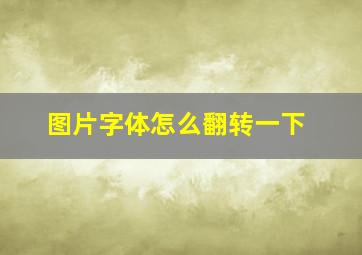 图片字体怎么翻转一下